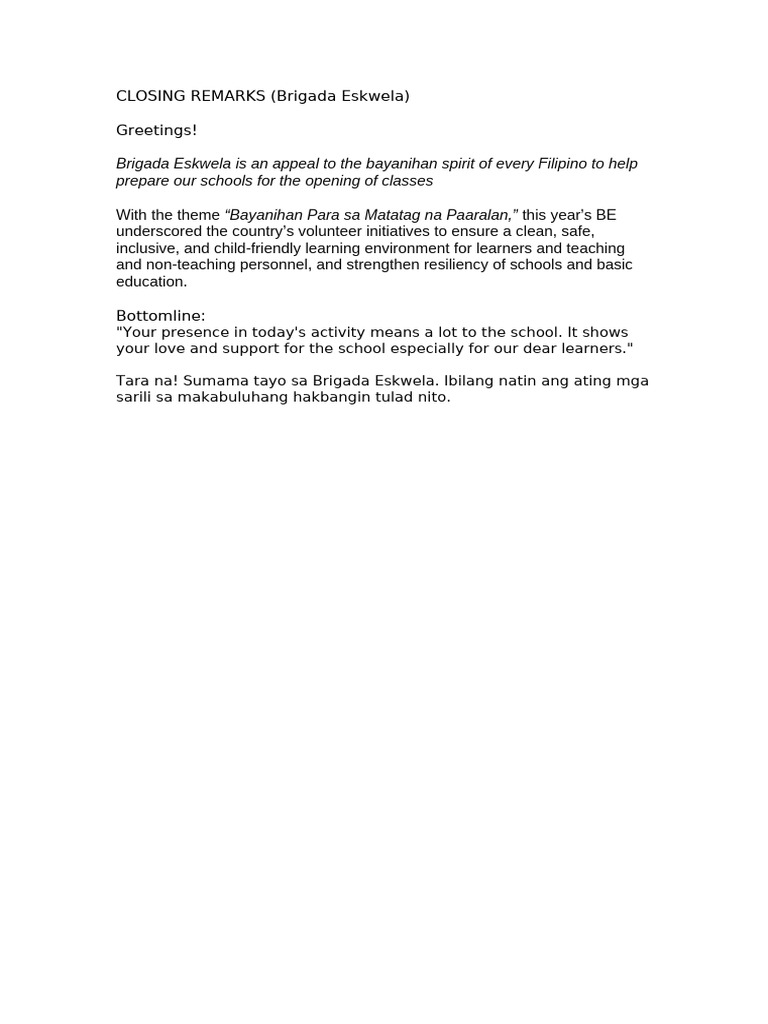 CLOSING REMARKS (Brigada Eskwela)

Greetings!

Brigada Eskwela is an appeal to the bayanihan spirit of every Filipino to help prepare our schools for the opening of classes

With the theme “Bayanihan Para sa Matatag na Paaralan,” this year’s BE underscored the country’s volunteer initiatives to ensure a clean, safe, inclusive, and child-friendly learning environment for learners and teaching and non-teaching personnel, and strengthen resiliency of schools and basic education.

Bottomline:
"Your presence in today's activity means a lot to the school. It shows your love and support for the school especially for our dear learners."

Tara na! Sumama tayo sa Brigada Eskwela. Ibilang natin ang ating mga sarili sa makabuluhang hakbangin tulad nito.